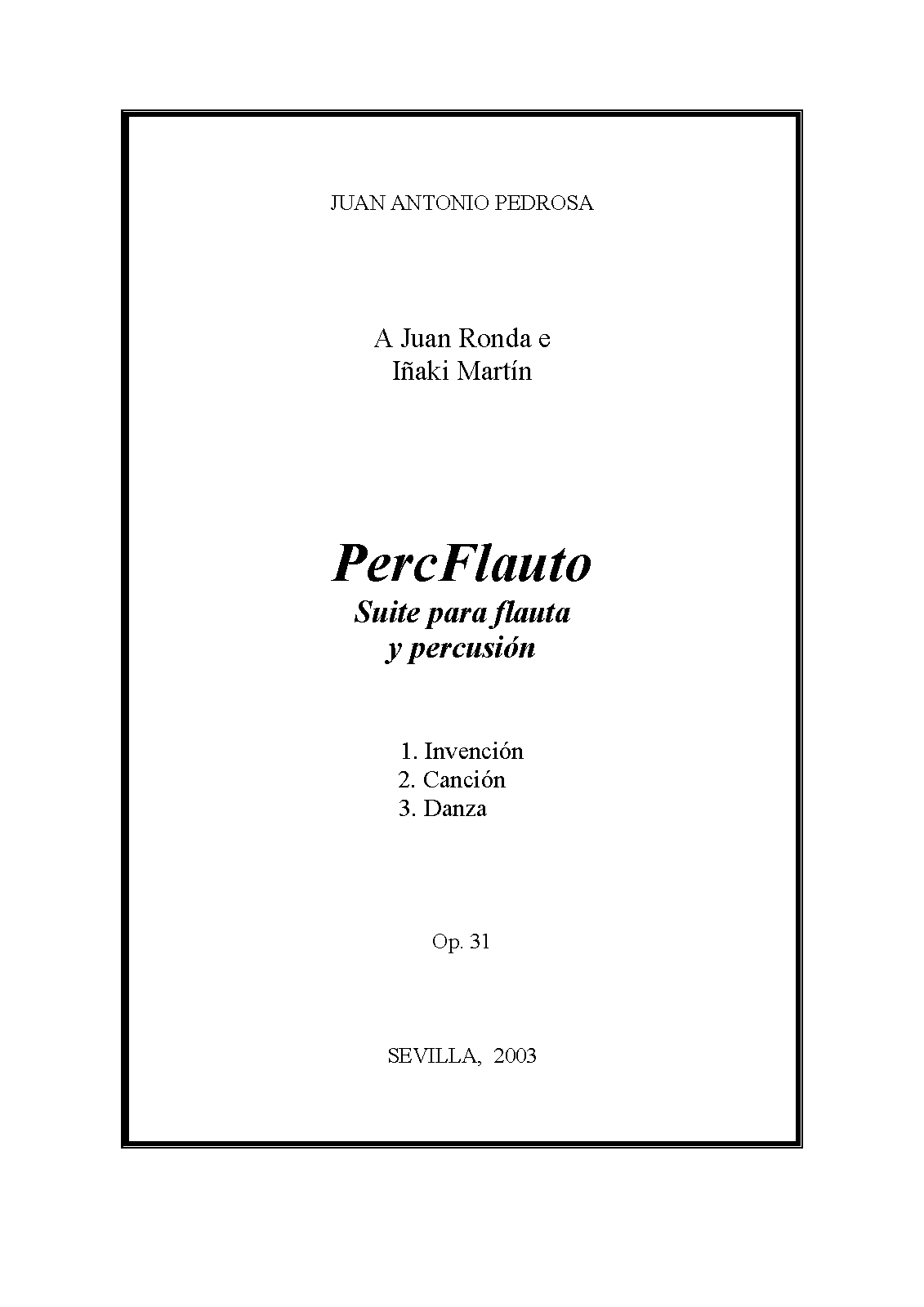 JUAN ANTONIO PEDROSA

A Juan Ronda e
Iñaki Martín

PercFlauto
Suite para flauta
y percusión

1. Invención
2. Canción
3. Danza

Op. 31

SEVILLA, 2003